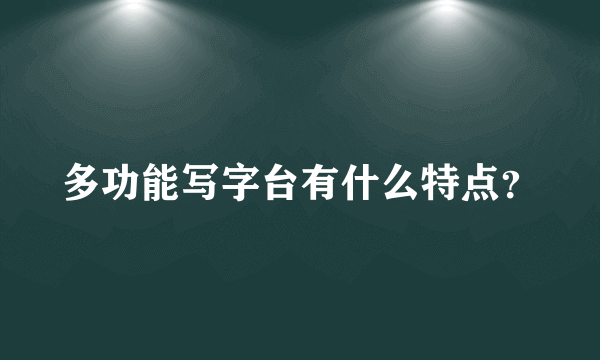 多功能写字台有什么特点?